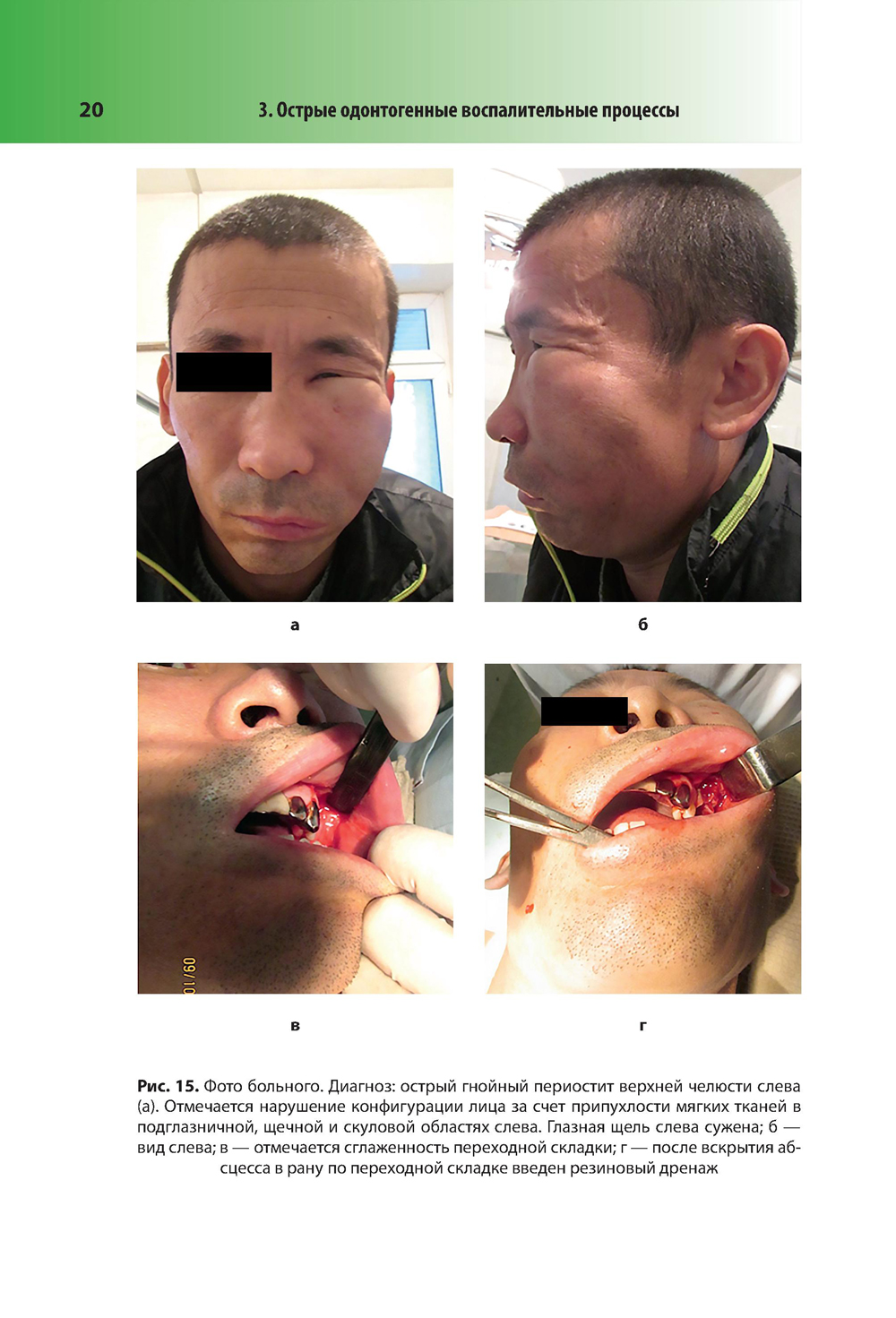 20

3. Острые одонтогенные воспалительные процессы

а

б

в

г

Рис. 15. Фото больного. Диагноз: острый гнойный периостит верхней челюсти слева (а). Отмечается нарушение конфигурации лица за счет припухлости мягких тканей в подглазничной, щечной и скуловой областях слева. Глазная щель слева сужена; б — вид слева; в — отмечается сглаженность переходной складки; г — после вскрытия абсцесса в рану по переходной складке введен резиновый дренаж